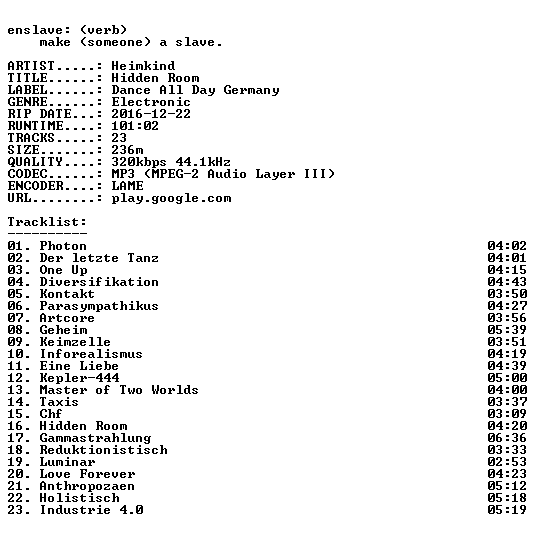 enslave: (verb)
make (someone) a slave.

ARTIST.....: Heimkind
TITLE......: Hidden Room
LABEL......: Dance All Day Germany
GENRE......: Electronic
RIP DATE...: 2016-12-22
RUNTIME....: 101:02
TRACKS.....: 23
SIZE.......: 236m
QUALITY....: 320kbps 44.1kHz
CODEC......: MP3 (MPEG-2 Audio Layer III)
ENCODER....: LAME
URL........: play.google.com

Tracklist:
----------

01. Photon 04:02
02. Der letzte Tanz 04:01
03. One Up 04:15
04. Diversifikation 04:43
05. Kontakt 03:50
06. Parasympathikus 04:27
07. Artcore 03:56
08. Geheim 05:39
09. Keimzelle 03:51
10. Inforealismus 04:19
11. Eine Liebe 04:39
12. Kepler-444 05:00
13. Master of Two Worlds 04:00
14. Taxis 03:37
15. Chf 03:09
16. Hidden Room 04:20
17. Gammastrahlung 06:36
18. Reduktionistisch 03:33
19. Luminar 02:53
20. Love Forever 04:23
21. Anthropozaen 05:12
22. Holistisch 05:18
23. Industrie 4.0 05:19